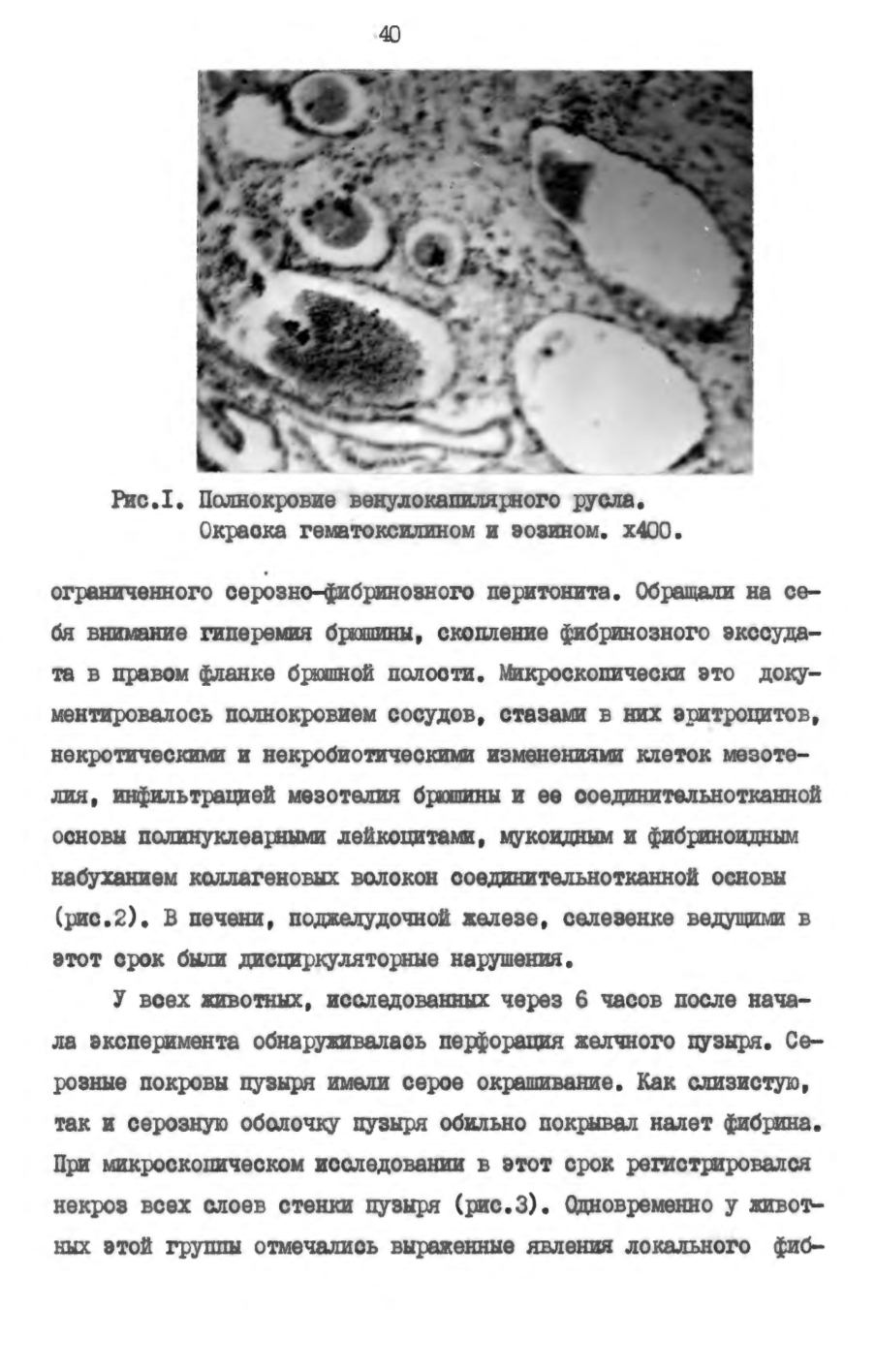 40

Рис.I. Полнокровие венулокапилярного русла. Окраска гематоксилином и эозином. х400.

ограниченного серозно-фибринозного перитонита. Обращали на себя внимание гиперемия брюшины, скопление фибринозного экссудата в правом фланке брюшной полости. Микроскопически это документировалось полнокровием сосудов, стазами в них эритроцитов, некротическими и некробиотическими изменениями клеток мезотелия, инфильтрацией мезотелия брюшины и ее соединительнотканной основы полинуклеарными лейкоцитами, мукоидным и фибриноидным набуханием коллагеновых волокон соединительнотканной основы (рис.2). В печени, поджелудочной железе, селезенке ведущими в этот срок были дисциркуляторные нарушения.

У всех животных, исследованных через 6 часов после начала эксперимента обнаруживалась перфорация желчного пузыря. Серозные покровы пузыря имели серое окрашивание. Как слизистую, так и серозную оболочку пузыря обильно покрывал налет фибрина. При микроскопическом исследовании в этот срок регистрировался некроз всех слоев стенки пузыря (рис.3). Одновременно у животных этой группы отмечались выраженные явления локального фиб-